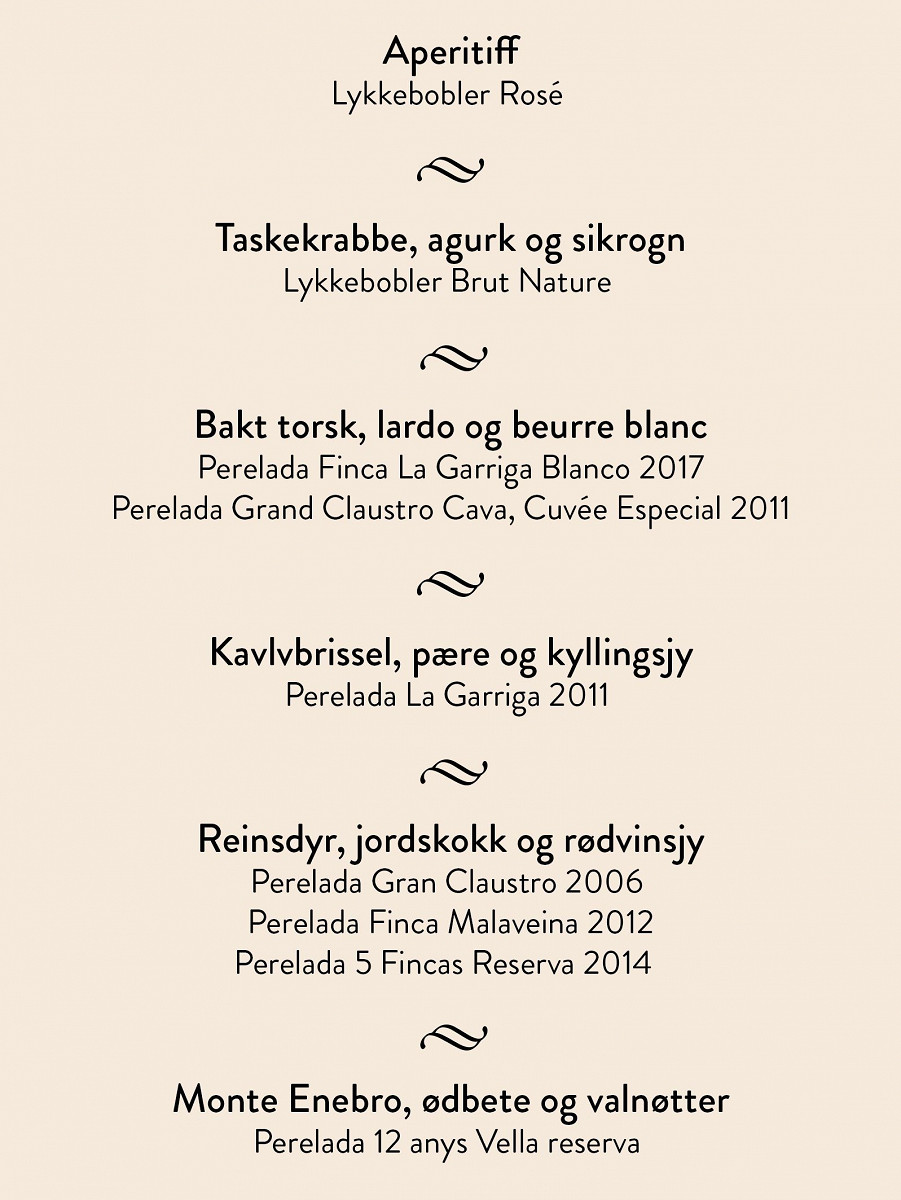 Aperitiff
Lykkebobler Rosé

Taskekrabbe, agurk og sikrogn
Lykkebobler Brut Nature

Bakt torsk, lardo og beurre blanc
Perelada Finca La Garriga Blanco 2017
Perelada Grand Claustro Cava, Cuvée Especial 2011

Kavlvbrissel, pære og kyllingsjy
Perelada La Garriga 2011

Reinsdyr, jordskokk og rødvinsjy
Perelada Gran Claustro 2006
Perelada Finca Malaveina 2012
Perelada 5 Fincas Reserva 2014

Monte Enebro, ødbete og valnøtter
Perelada 12 anys Vella reserva